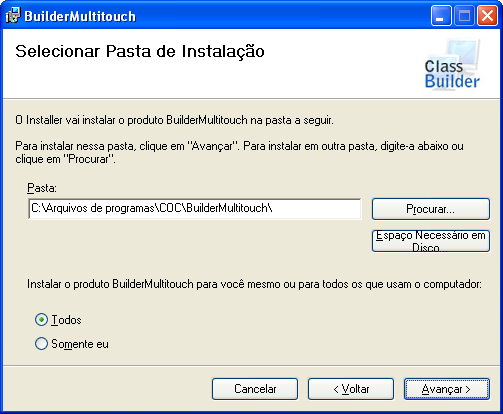 BuilderMultitouch

Selecionar Pasta de Instalação

Class Builder

O Installer vai instalar o produto BuilderMultitouch na pasta a seguir.

Para instalar nessa pasta, clique em "Avançar". Para instalar em outra pasta, digite-a abaixo ou clique em "Procurar".

Pasta:

C:\Arquivos de programas\COC\BuilderMultitouch\

Procurar...

Espaço Necessário em Disco...

Instalar o produto BuilderMultitouch para você mesmo ou para todos os que usam o computador:

Todos

Somente eu

Cancelar

< Voltar

Avançar >